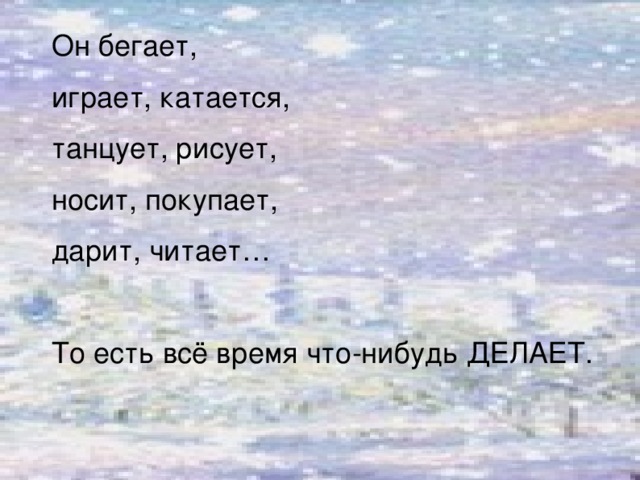 Он бегает,
играет, катается,
танцует, рисует,
носит, покупает,
дарит, читает…

То есть всё время что-нибудь ДЕЛАЕТ.